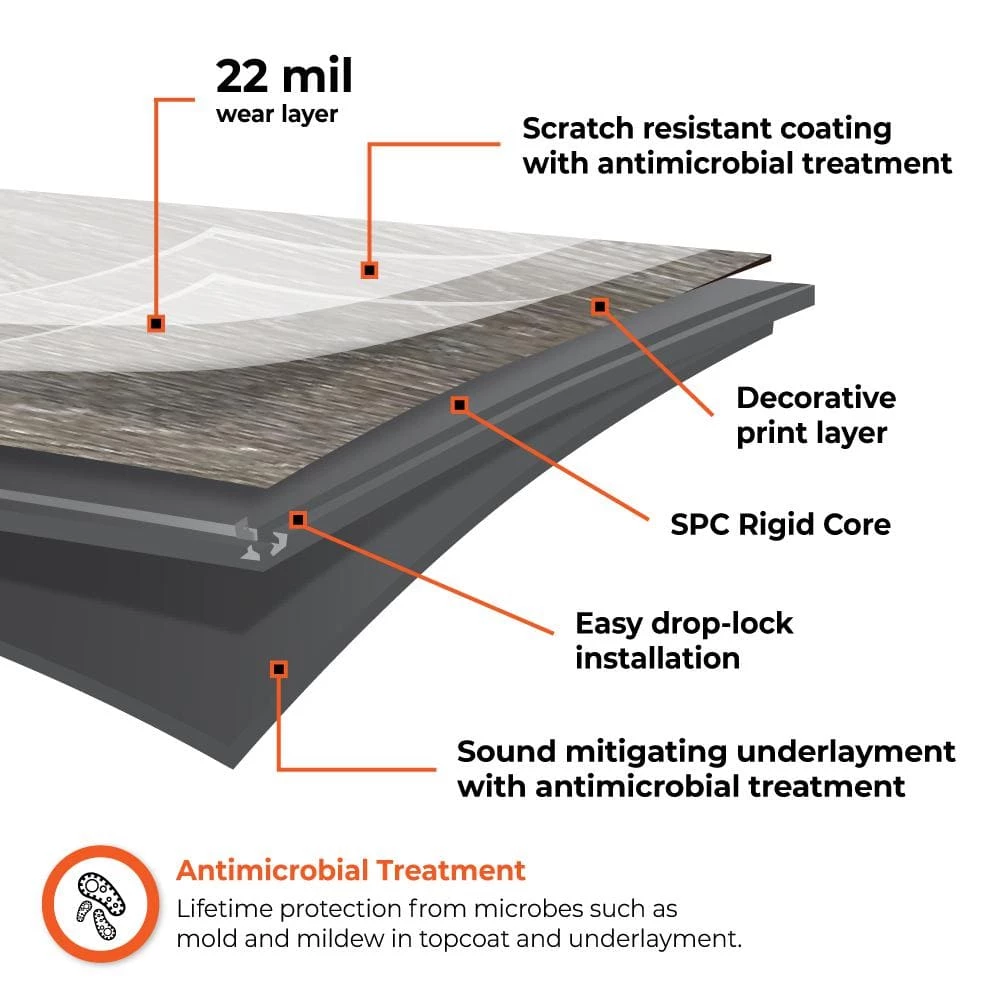 22 mil
wear layer

Scratch resistant coating with antimicrobial treatment

Decorative print layer

SPC Rigid Core

Easy drop-lock installation

Sound mitigating underlayment with antimicrobial treatment

Antimicrobial Treatment
Lifetime protection from microbes such as mold and mildew in topcoat and underlayment.